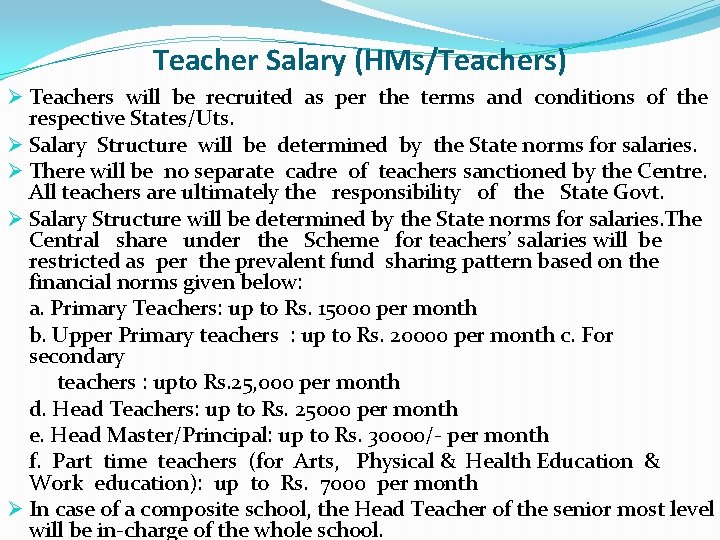 Teacher Salary (HMs/Teachers)

➢ Teachers will be recruited as per the terms and conditions of the respective States/Uts.

➢ Salary Structure will be determined by the State norms for salaries.

➢ There will be no separate cadre of teachers sanctioned by the Centre. All teachers are ultimately the responsibility of the State Govt.

➢ Salary Structure will be determined by the State norms for salaries.The Central share under the Scheme for teachers' salaries will be restricted as per the prevalent fund sharing pattern based on the financial norms given below:

a. Primary Teachers: up to Rs. 15000 per month

b. Upper Primary teachers : up to Rs. 20000 per month c. For secondary

teachers : upto Rs.25,000 per month

d. Head Teachers: up to Rs. 25000 per month

e. Head Master/Principal: up to Rs. 30000/- per month

f. Part time teachers (for Arts, Physical & Health Education & Work education): up to Rs. 7000 per month

➢ In case of a composite school, the Head Teacher of the senior most level will be in-charge of the whole school.